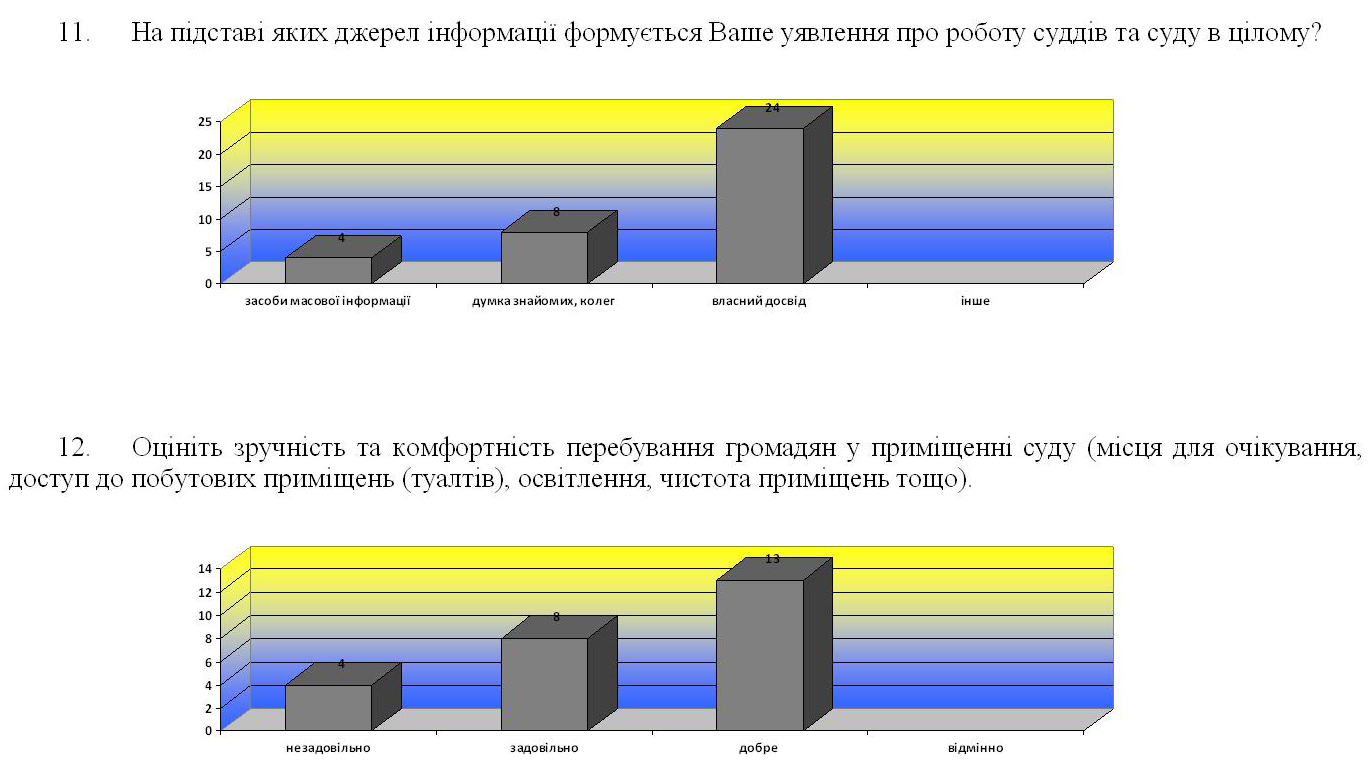 11. На підставі яких джерел інформації формується Ваше уявлення про роботу суддів та суду в цілому?

25
20
15
10
5
0
4
8
24
засоби масової інформації
думка знайомих, колег
власний досвід
інше

12. Оцініть зручність та комфортність перебування громадян у приміщенні суду (місця для очікування, доступ до побутових приміщень (туалтів), освітлення, чистота приміщень тощо).

14
12
10
8
6
4
2
0
4
8
13
незадовільно
задовільно
добре
відмінно